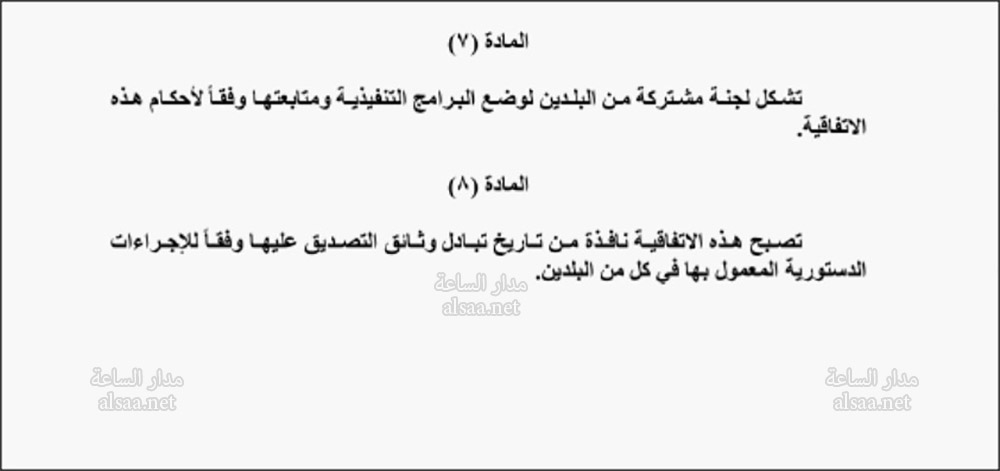 المادة (٧)

تشكل لجنة مشتركة من البلدين لوضع البرامج التنفيذية ومتابعتها وفقاً لأحكام هذه الاتفاقية.

المادة (٨)

تصبح هذه الاتفاقية نافذة من تاريخ تبادل وثائق التصديق عليها وفقاً للإجراءات الدستورية المعمول بها في كل من البلدين.

مدار الساعة
alsaa.net